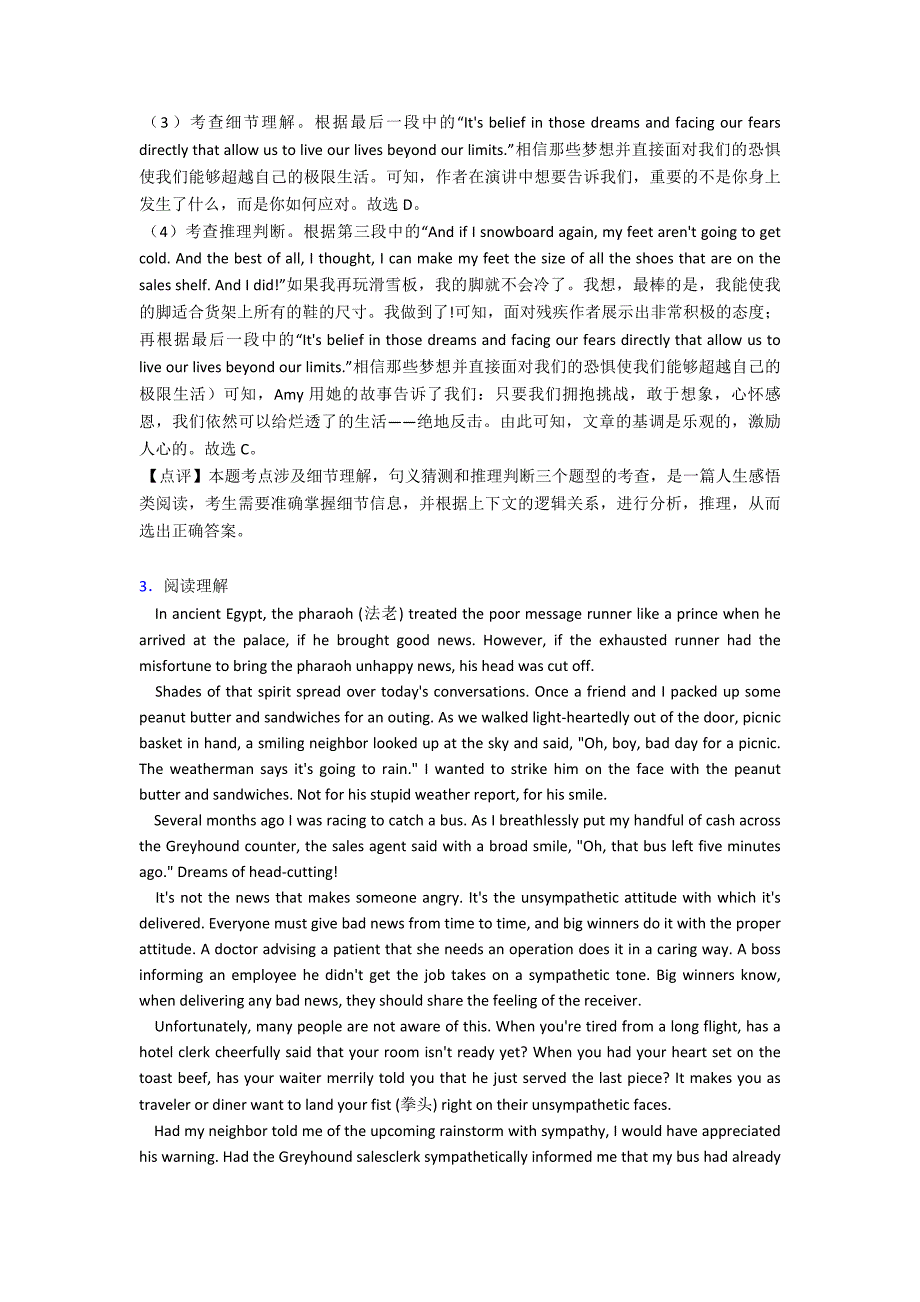 （3）考查细节理解。根据最后一段中的“It's belief in those dreams and facing our fears directly that allow us to live our lives beyond our limits.”相信那些梦想并直接面对我们的恐惧使我们能够超越自己的极限生活。可知，作者在演讲中想要告诉我们，重要的不是你身上发生了什么，而是你如何应对。故选 D。

（4）考查推理判断。根据第三段中的“And if I snowboard again, my feet aren't going to get cold. And the best of all, I thought, I can make my feet the size of all the shoes that are on the sales shelf. And I did!”如果我再玩滑雪板，我的脚就不会冷了。我想，最棒的是，我能使我的脚适合货架上所有的鞋的尺寸。我做到了!可知，面对残疾作者展示出非常积极的态度；再根据最后一段中的“It's belief in those dreams and facing our fears directly that allow us to live our lives beyond our limits.”相信那些梦想并直接面对我们的恐惧使我们能够超越自己的极限生活）可知，Amy 用她的故事告诉了我们：只要我们拥抱挑战，敢于想象，心怀感恩，我们依然可以给烂透了的生活——绝地反击。由此可知，文章的基调是乐观的，激励人心的。故选 C。

【点评】本题考点涉及细节理解，句义猜测和推理判断三个题型的考查，是一篇人生感悟类阅读，考生需要准确掌握细节信息，并根据上下文的逻辑关系，进行分析，推理，从而选出正确答案。

3．阅读理解

In ancient Egypt, the pharaoh (法老) treated the poor message runner like a prince when he arrived at the palace, if he brought good news. However, if the exhausted runner had the misfortune to bring the pharaoh unhappy news, his head was cut off.

Shades of that spirit spread over today's conversations. Once a friend and I packed up some peanut butter and sandwiches for an outing. As we walked light-heartedly out of the door, picnic basket in hand, a smiling neighbor looked up at the sky and said, "Oh, boy, bad day for a picnic. The weatherman says it's going to rain." I wanted to strike him on the face with the peanut butter and sandwiches. Not for his stupid weather report, for his smile.

Several months ago I was racing to catch a bus. As I breathlessly put my handful of cash across the Greyhound counter, the sales agent said with a broad smile, "Oh, that bus left five minutes ago." Dreams of head-cutting!

It's not the news that makes someone angry. It's the unsympathetic attitude with which it's delivered. Everyone must give bad news from time to time, and big winners do it with the proper attitude. A doctor advising a patient that she needs an operation does it in a caring way. A boss informing an employee he didn't get the job takes on a sympathetic tone. Big winners know, when delivering any bad news, they should share the feeling of the receiver.

Unfortunately, many people are not aware of this. When you're tired from a long flight, has a hotel clerk cheerfully said that your room isn't ready yet? When you had your heart set on the toast beef, has your waiter merrily told you that he just served the last piece? It makes you as traveler or diner want to land your fist (拳头) right on their unsympathetic faces.

Had my neighbor told me of the upcoming rainstorm with sympathy, I would have appreciated his warning. Had the Greyhound salesclerk sympathetically informed me that my bus had already